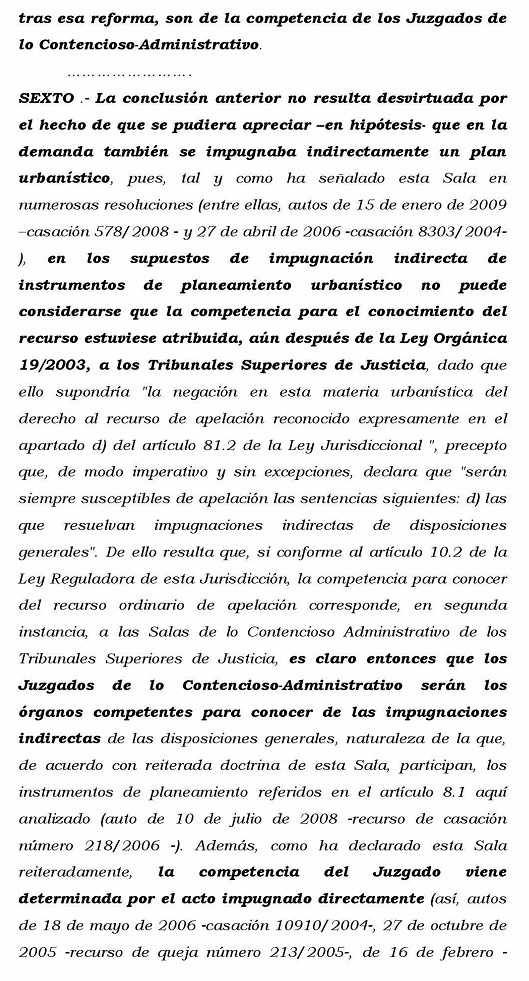 tras esa reforma, son de la competencia de los Juzgados de lo Contencioso-Administrativo.

…………………….

SEXTO .- La conclusión anterior no resulta desvirtuada por el hecho de que se pudiera apreciar –en hipótesis- que en la demanda también se impugnaba indirectamente un plan urbanístico, pues, tal y como ha señalado esta Sala en numerosas resoluciones (entre ellas, autos de 15 de enero de 2009 –casación 578/2008 - y 27 de abril de 2006 -casación 8303/2004-), en los supuestos de impugnación indirecta de instrumentos de planeamiento urbanístico no puede considerarse que la competencia para el conocimiento del recurso estuviese atribuida, aún después de la Ley Orgánica 19/2003, a los Tribunales Superiores de Justicia, dado que ello supondría "la negación en esta materia urbanística del derecho al recurso de apelación reconocido expresamente en el apartado d) del artículo 81.2 de la Ley Jurisdiccional ", precepto que, de modo imperativo y sin excepciones, declara que "serán siempre susceptibles de apelación las sentencias siguientes: d) las que resuelvan impugnaciones indirectas de disposiciones generales". De ello resulta que, si conforme al artículo 10.2 de la Ley Reguladora de esta Jurisdicción, la competencia para conocer del recurso ordinario de apelación corresponde, en segunda instancia, a las Salas de lo Contencioso Administrativo de los Tribunales Superiores de Justicia, es claro entonces que los Juzgados de lo Contencioso-Administrativo serán los órganos competentes para conocer de las impugnaciones indirectas de las disposiciones generales, naturaleza de la que, de acuerdo con reiterada doctrina de esta Sala, participan, los instrumentos de planeamiento referidos en el artículo 8.1 aquí analizado (auto de 10 de julio de 2008 -recurso de casación número 218/2006 -). Además, como ha declarado esta Sala reiteradamente, la competencia del Juzgado viene determinada por el acto impugnado directamente (así, autos de 18 de mayo de 2006 -casación 10910/2004-, 27 de octubre de 2005 -recurso de queja número 213/2005-, de 16 de febrero -